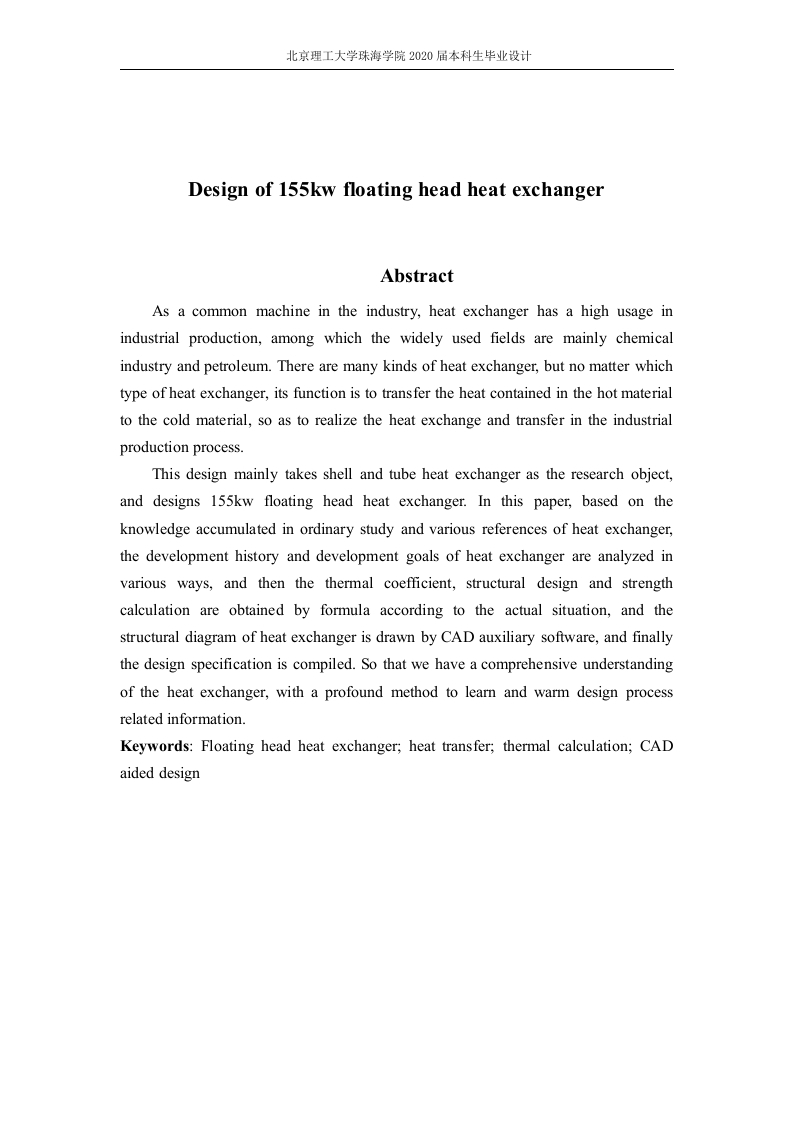 北京理工大学珠海学院 2020 届本科生毕业设计

Design of 155kw floating head heat exchanger

Abstract

As a common machine in the industry, heat exchanger has a high usage in industrial production, among which the widely used fields are mainly chemical industry and petroleum. There are many kinds of heat exchanger, but no matter which type of heat exchanger, its function is to transfer the heat contained in the hot material to the cold material, so as to realize the heat exchange and transfer in the industrial production process.

This design mainly takes shell and tube heat exchanger as the research object, and designs 155kw floating head heat exchanger. In this paper, based on the knowledge accumulated in ordinary study and various references of heat exchanger, the development history and development goals of heat exchanger are analyzed in various ways, and then the thermal coefficient, structural design and strength calculation are obtained by formula according to the actual situation, and the structural diagram of heat exchanger is drawn by CAD auxiliary software, and finally the design specification is compiled. So that we have a comprehensive understanding of the heat exchanger, with a profound method to learn and warm design process related information.

Keywords: Floating head heat exchanger; heat transfer; thermal calculation; CAD aided design